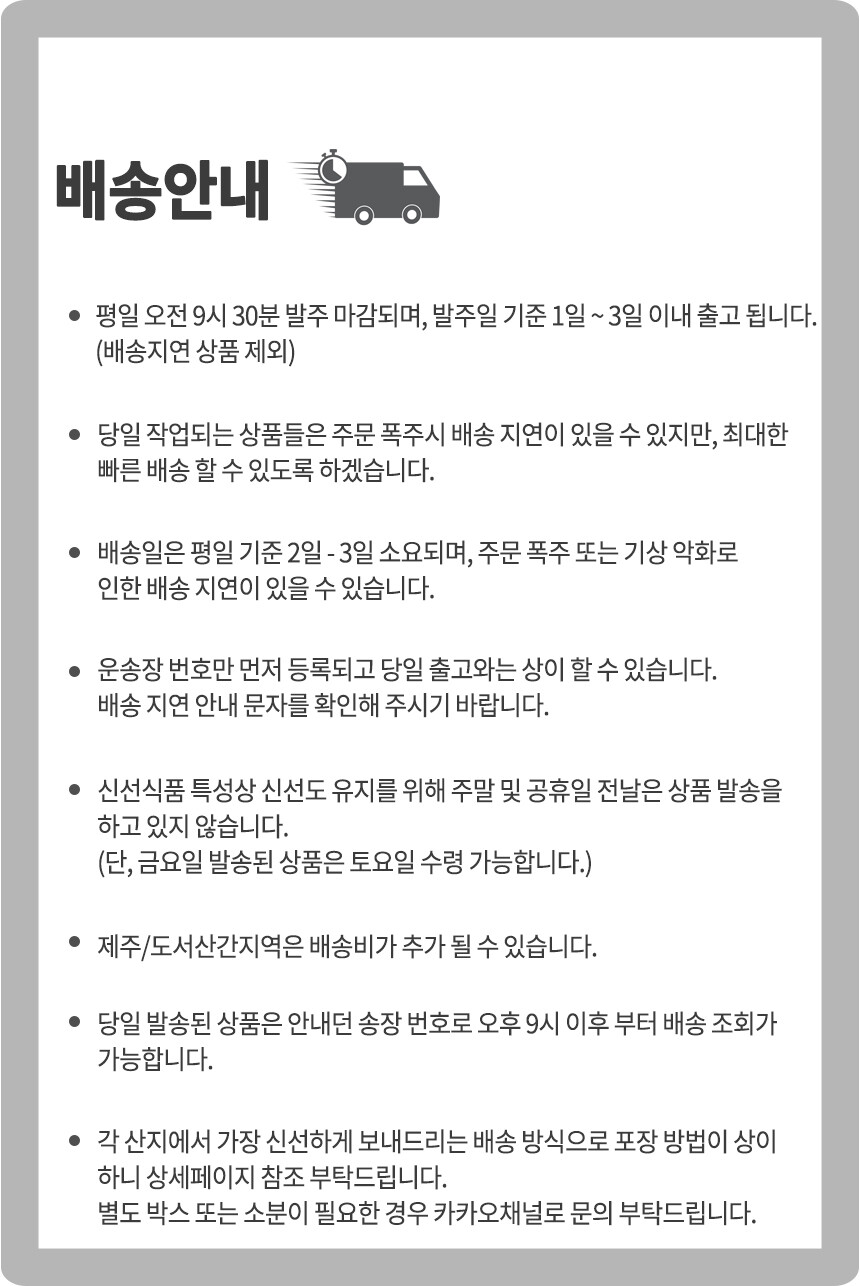 배송안내

• 평일 오전 9시 30분 발주 마감되며, 발주일 기준 1일 ~ 3일 이내 출고 됩니다. (배송지연 상품 제외)

• 당일 작업되는 상품들은 주문 폭주시 배송 지연이 있을 수 있지만, 최대한 빠른 배송 할 수 있도록 하겠습니다.

• 배송일은 평일 기준 2일 - 3일 소요되며, 주문 폭주 또는 기상 악화로 인한 배송 지연이 있을 수 있습니다.

• 운송장 번호만 먼저 등록되고 당일 출고와는 상이 할 수 있습니다. 배송 지연 안내 문자를 확인해 주시기 바랍니다.

• 신선식품 특성상 신선도 유지를 위해 주말 및 공휴일 전날은 상품 발송을 하고 있지 않습니다.
(단, 금요일 발송된 상품은 토요일 수령 가능합니다.)

• 제주/도서산간지역은 배송비가 추가 될 수 있습니다.

• 당일 발송된 상품은 안내던 송장 번호로 오후 9시 이후 부터 배송 조회가 가능합니다.

• 각 산지에서 가장 신선하게 보내드리는 배송 방식으로 포장 방법이 상이 하니 상세페이지 참조 부탁드립니다.
별도 박스 또는 소분이 필요한 경우 카카오채널로 문의 부탁드립니다.